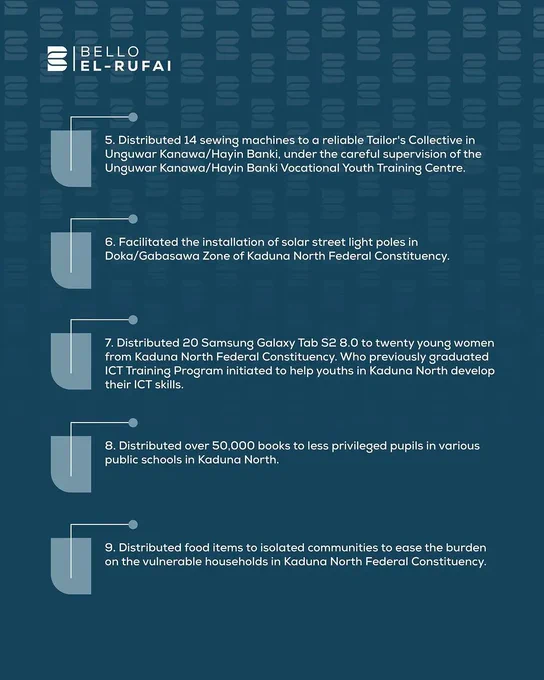 BELLO
EL-RUFAI

5. Distributed 14 sewing machines to a reliable Tailor's Collective in Unguwar Kanawa/Hayin Banki, under the careful supervision of the Unguwar Kanawa/Hayin Banki Vocational Youth Training Centre.

6. Facilitated the installation of solar street light poles in Doka/Gabasawa Zone of Kaduna North Federal Constituency.

7. Distributed 20 Samsung Galaxy Tab S2 8.0 to twenty young women from Kaduna North Federal Constituency. Who previously graduated ICT Training Program initiated to help youths in Kaduna North develop their ICT skills.

8. Distributed over 50,000 books to less privileged pupils in various public schools in Kaduna North.

9. Distributed food items to isolated communities to ease the burden on the vulnerable households in Kaduna North Federal Constituency.